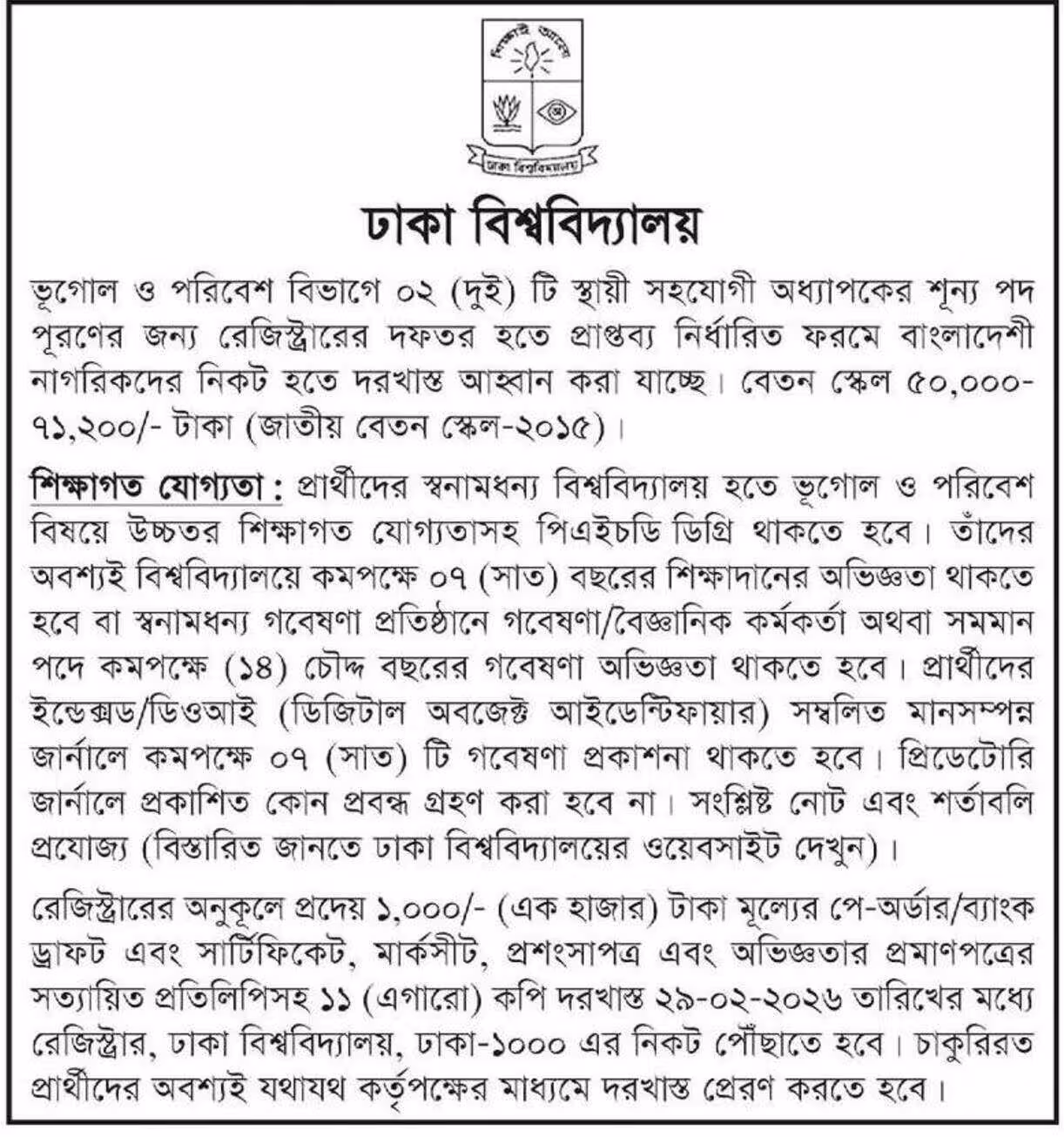 শিক্ষাই আলো

ঢাকা বিশ্ববিদ্যালয়

ঢাকা বিশ্ববিদ্যালয়

ভূগোল ও পরিবেশ বিভাগে ০২ (দুই) টি স্থায়ী সহযোগী অধ্যাপকের শূন্য পদ পূরণের জন্য রেজিস্ট্রারের দফতর হতে প্রাপ্তব্য নির্ধারিত ফরমে বাংলাদেশী নাগরিকদের নিকট হতে দরখাস্ত আহ্বান করা যাচ্ছে। বেতন স্কেল ৫০,০০০-৭১,২০০/- টাকা (জাতীয় বেতন স্কেল-২০১৫)।

শিক্ষাগত যোগ্যতা : প্রার্থীদের স্বনামধন্য বিশ্ববিদ্যালয় হতে ভূগোল ও পরিবেশ বিষয়ে উচ্চতর শিক্ষাগত যোগ্যতাসহ পিএইচডি ডিগ্রি থাকতে হবে। তাঁদের অবশ্যই বিশ্ববিদ্যালয়ে কমপক্ষে ০৭ (সাত) বছরের শিক্ষাদানের অভিজ্ঞতা থাকতে হবে বা স্বনামধন্য গবেষণা প্রতিষ্ঠানে গবেষণা/বৈজ্ঞানিক কর্মকর্তা অথবা সমমান পদে কমপক্ষে (১৪) চৌদ্দ বছরের গবেষণা অভিজ্ঞতা থাকতে হবে। প্রার্থীদের ইন্ডেক্সড/ডিওআই (ডিজিটাল অবজেক্ট আইডেন্টিফায়ার) সম্বলিত মানসম্পন্ন জার্নালে কমপক্ষে ০৭ (সাত) টি গবেষণা প্রকাশনা থাকতে হবে। প্রিডেটোরি জার্নালে প্রকাশিত কোন প্রবন্ধ গ্রহণ করা হবে না। সংশ্লিষ্ট নোট এবং শর্তাবলি প্রযোজ্য (বিস্তারিত জানতে ঢাকা বিশ্ববিদ্যালয়ের ওয়েবসাইট দেখুন)।

রেজিস্ট্রারের অনুকূলে প্রদেয় ১,০০০/- (এক হাজার) টাকা মূল্যের পে-অর্ডার/ব্যাংক ড্রাফট এবং সার্টিফিকেট, মার্কসীট, প্রশংসাপত্র এবং অভিজ্ঞতার প্রমাণপত্রের সত্যায়িত প্রতিলিপিসহ ১১ (এগারো) কপি দরখাস্ত ২৯-০২-২০২৬ তারিখের মধ্যে রেজিস্ট্রার, ঢাকা বিশ্ববিদ্যালয়, ঢাকা-১০০০ এর নিকট পৌঁছাতে হবে। চাকুরিরত প্রার্থীদের অবশ্যই যথাযথ কর্তৃপক্ষের মাধ্যমে দরখাস্ত প্রেরণ করতে হবে।